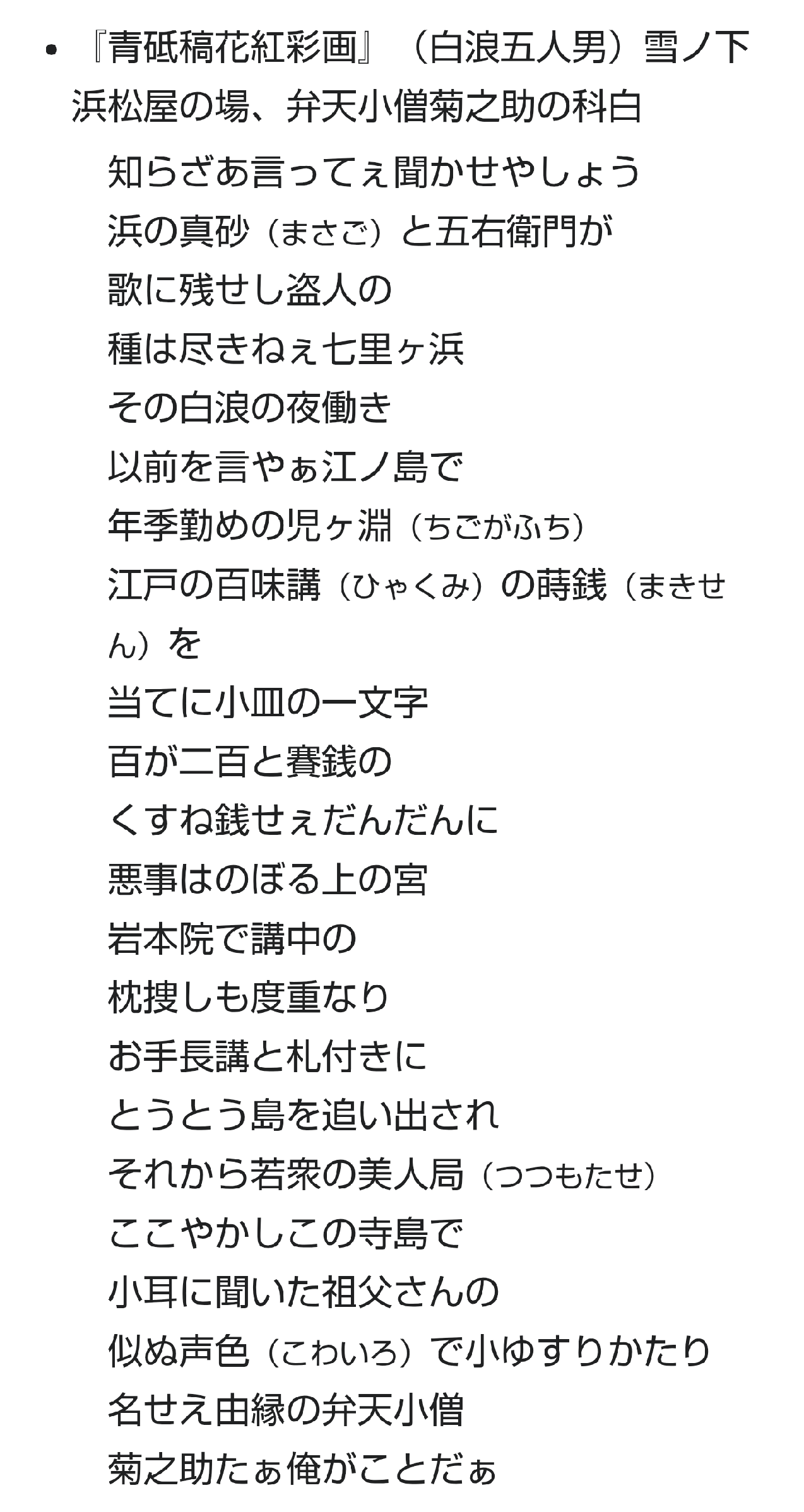 • 『青砥稿花紅彩画』（白浪五人男）雪ノ下浜松屋の場、弁天小僧菊之助の科白

知らざあ言ってぇ聞かせやしょう
浜の真砂（まさご）と五右衛門が
歌に残せし盗人の
種は尽きねぇ七里ヶ浜
その白浪の夜働き
以前を言やぁ江ノ島で
年季勤めの児ヶ淵（ちごがふち）
江戸の百味講（ひゃくみ）の蒔銭（まきせん）を
当てに小皿の一文字
百が二百と賽銭の
くすね銭せぇだんだんに
悪事はのぼる上の宮
岩本院で講中の
枕捜しも度重なり
お手長講と札付きに
とうとう島を追い出され
それから若衆の美人局（つつもたせ）
ここやかしこの寺島で
小耳に聞いた祖父さんの
似ぬ声色（こわいろ）で小ゆすりかたり
名せえ由縁の弁天小僧
菊之助たぁ俺がことだぁ